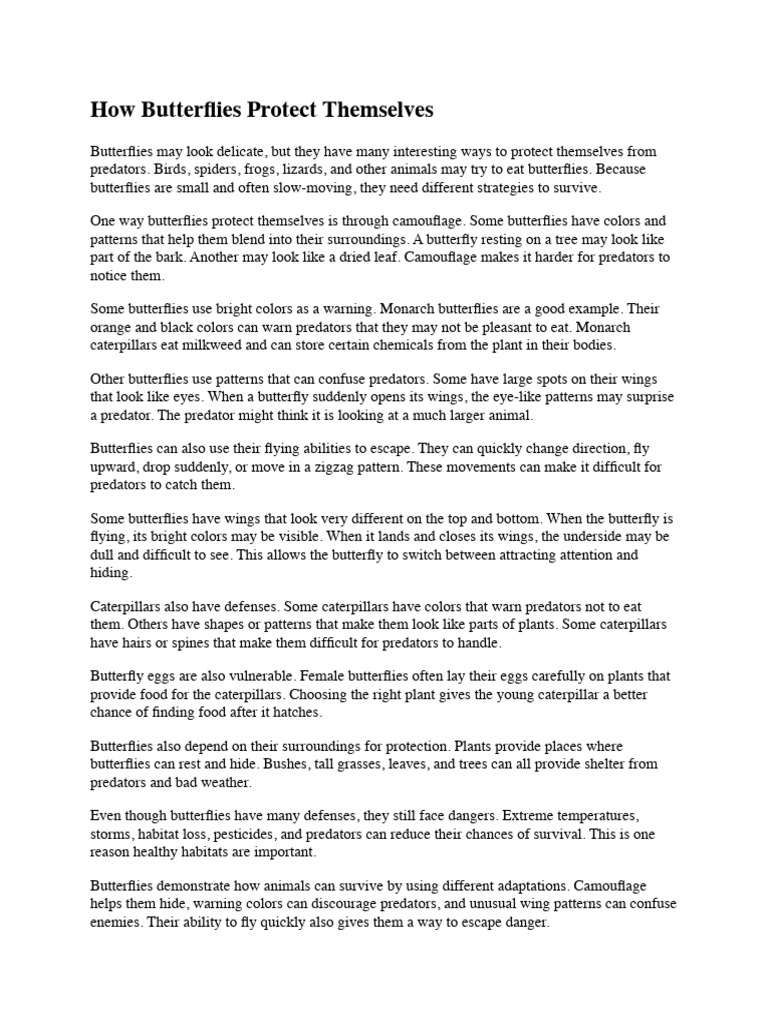 How Butterflies Protect Themselves

Butterflies may look delicate, but they have many interesting ways to protect themselves from predators. Birds, spiders, frogs, lizards, and other animals may try to eat butterflies. Because butterflies are small and often slow-moving, they need different strategies to survive.

One way butterflies protect themselves is through camouflage. Some butterflies have colors and patterns that help them blend into their surroundings. A butterfly resting on a tree may look like part of the bark. Another may look like a dried leaf. Camouflage makes it harder for predators to notice them.

Some butterflies use bright colors as a warning. Monarch butterflies are a good example. Their orange and black colors can warn predators that they may not be pleasant to eat. Monarch caterpillars eat milkweed and can store certain chemicals from the plant in their bodies.

Other butterflies use patterns that can confuse predators. Some have large spots on their wings that look like eyes. When a butterfly suddenly opens its wings, the eye-like patterns may surprise a predator. The predator might think it is looking at a much larger animal.

Butterflies can also use their flying abilities to escape. They can quickly change direction, fly upward, drop suddenly, or move in a zigzag pattern. These movements can make it difficult for predators to catch them.

Some butterflies have wings that look very different on the top and bottom. When the butterfly is flying, its bright colors may be visible. When it lands and closes its wings, the underside may be dull and difficult to see. This allows the butterfly to switch between attracting attention and hiding.

Caterpillars also have defenses. Some caterpillars have colors that warn predators not to eat them. Others have shapes or patterns that make them look like parts of plants. Some caterpillars have hairs or spines that make them difficult for predators to handle.

Butterfly eggs are also vulnerable. Female butterflies often lay their eggs carefully on plants that provide food for the caterpillars. Choosing the right plant gives the young caterpillar a better chance of finding food after it hatches.

Butterflies also depend on their surroundings for protection. Plants provide places where butterflies can rest and hide. Bushes, tall grasses, leaves, and trees can all provide shelter from predators and bad weather.

Even though butterflies have many defenses, they still face dangers. Extreme temperatures, storms, habitat loss, pesticides, and predators can reduce their chances of survival. This is one reason healthy habitats are important.

Butterflies demonstrate how animals can survive by using different adaptations. Camouflage helps them hide, warning colors can discourage predators, and unusual wing patterns can confuse enemies. Their ability to fly quickly also gives them a way to escape danger.